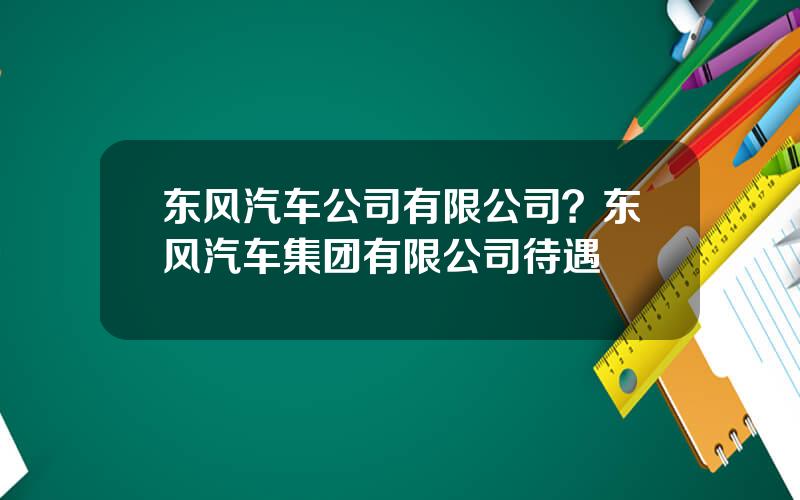 东风汽车公司有限公司？东风汽车集团有限公司待遇